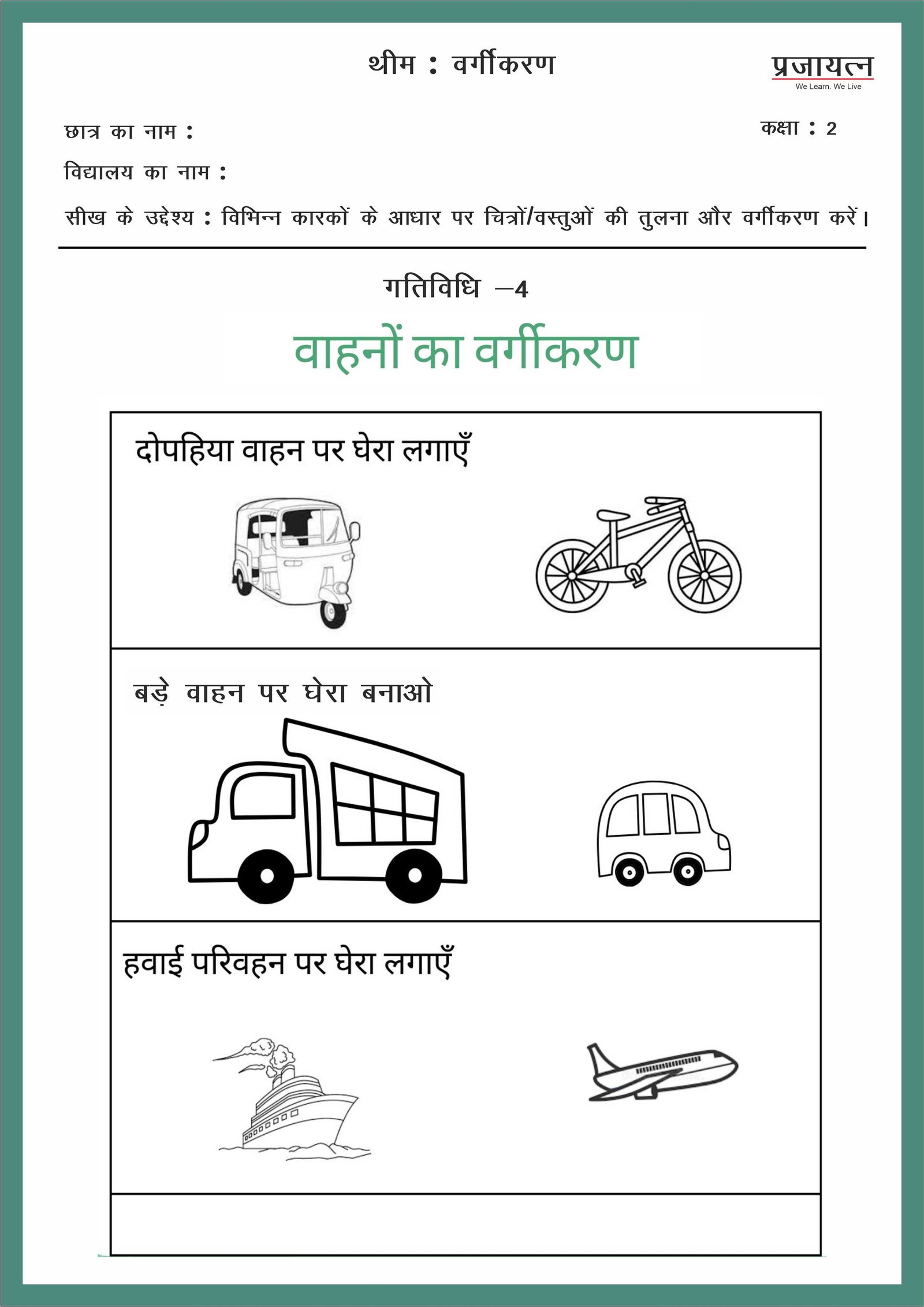 थीम : वर्गीकरण

प्रजायत्न
We Learn. We Live

छात्र का नाम :

कक्षा : 2

विद्यालय का नाम :

सीख के उद्देश्य : विभिन्न कारकों के आधार पर चित्रों/वस्तुओं की तुलना और वर्गीकरण करें।

गतिविधि –4

वाहनों का वर्गीकरण

दोपहिया वाहन पर घेरा लगाएँ

बड़े वाहन पर घेरा बनाओ

हवाई परिवहन पर घेरा लगाएँ